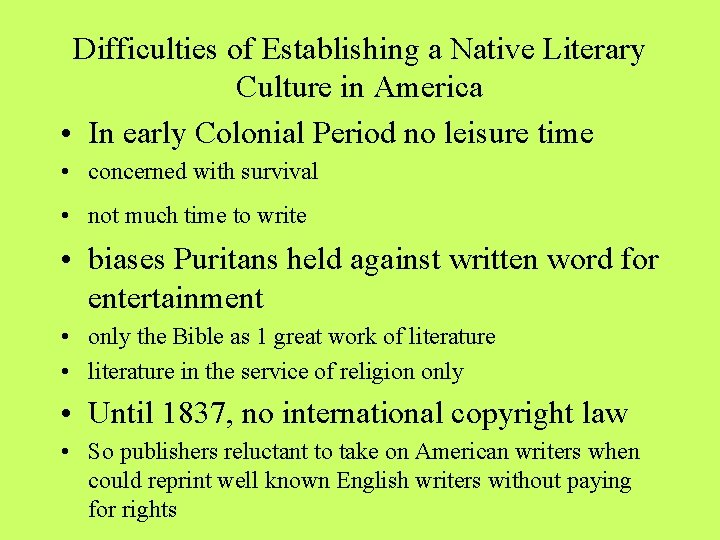 Difficulties of Establishing a Native Literary Culture in America

• In early Colonial Period no leisure time
• concerned with survival
• not much time to write
• biases Puritans held against written word for entertainment
• only the Bible as 1 great work of literature
• literature in the service of religion only
• Until 1837, no international copyright law
• So publishers reluctant to take on American writers when could reprint well known English writers without paying for rights